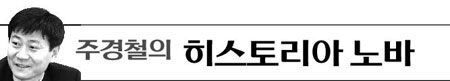 주경철의 히스토리아 노바